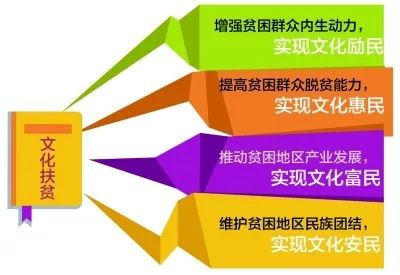 文化扶贫

增强贫困群众内生动力，
实现文化励民

提高贫困群众脱贫能力，
实现文化惠民

推动贫困地区产业发展，
实现文化富民

维护贫困地区民族团结，
实现文化安民